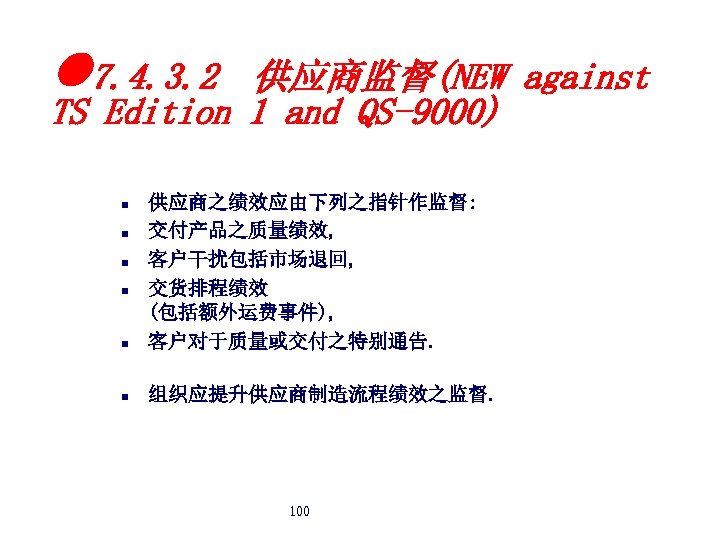 7.4.3.2 供应商监督(NEW against TS Edition 1 and QS-9000)

- 供应商之绩效应由下列之指针作监督:
- 交付产品之质量绩效,
- 客户干扰包括市场退回,
- 交货排程绩效
(包括额外运费事件),
- 客户对于质量或交付之特别通告.

- 组织应提升供应商制造流程绩效之监督.

100